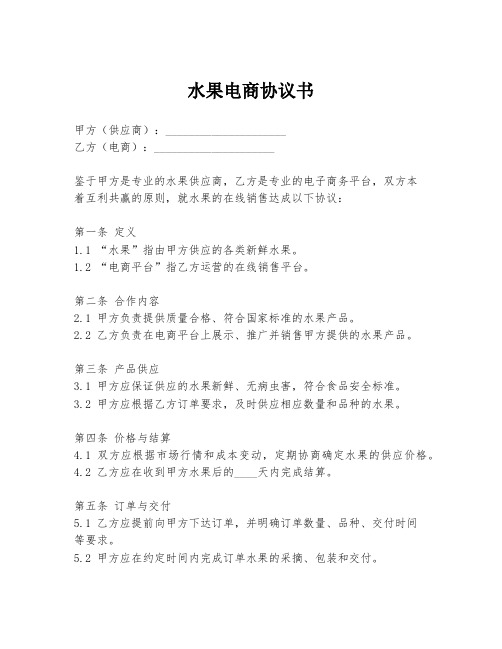 水果电商协议书

甲方（供应商）：____________________
乙方（电商）：____________________

鉴于甲方是专业的水果供应商，乙方是专业的电子商务平台，双方本着互利共赢的原则，就水果的在线销售达成以下协议：

第一条 定义
1.1 “水果”指由甲方供应的各类新鲜水果。
1.2 “电商平台”指乙方运营的在线销售平台。

第二条 合作内容
2.1 甲方负责提供质量合格、符合国家标准的水果产品。
2.2 乙方负责在电商平台上展示、推广并销售甲方提供的水果产品。

第三条 产品供应
3.1 甲方应保证供应的水果新鲜、无病虫害，符合食品安全标准。
3.2 甲方应根据乙方订单要求，及时供应相应数量和品种的水果。

第四条 价格与结算
4.1 双方应根据市场行情和成本变动，定期协商确定水果的供应价格。
4.2 乙方应在收到甲方水果后的____天内完成结算。

第五条 订单与交付
5.1 乙方应提前向甲方下达订单，并明确订单数量、品种、交付时间等要求。
5.2 甲方应在约定时间内完成订单水果的采摘、包装和交付。